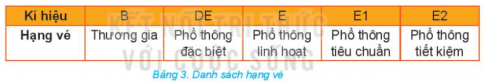 | Kí hiệu | B | DE | E | E1 | E2 |
|---|---|---|---|---|---|
| Hạng vé | Thương gia | Phổ thông đặc biệt | Phổ thông linh hoạt | Phổ thông tiêu chuẩn | Phổ thông tiết kiệm |

KẾT NỐI TRI THỨC VỚI CUỘC SỐNG

Bảng 3. Danh sách hạng vé